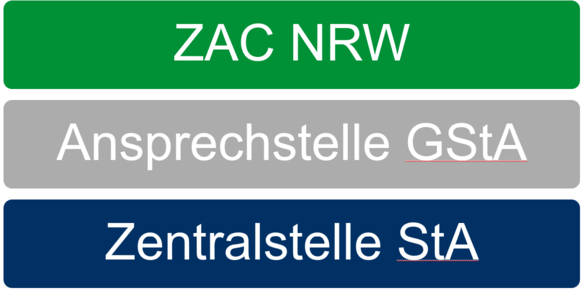 ZAC NRW

Ansprechstelle GStA

Zentralstelle StA